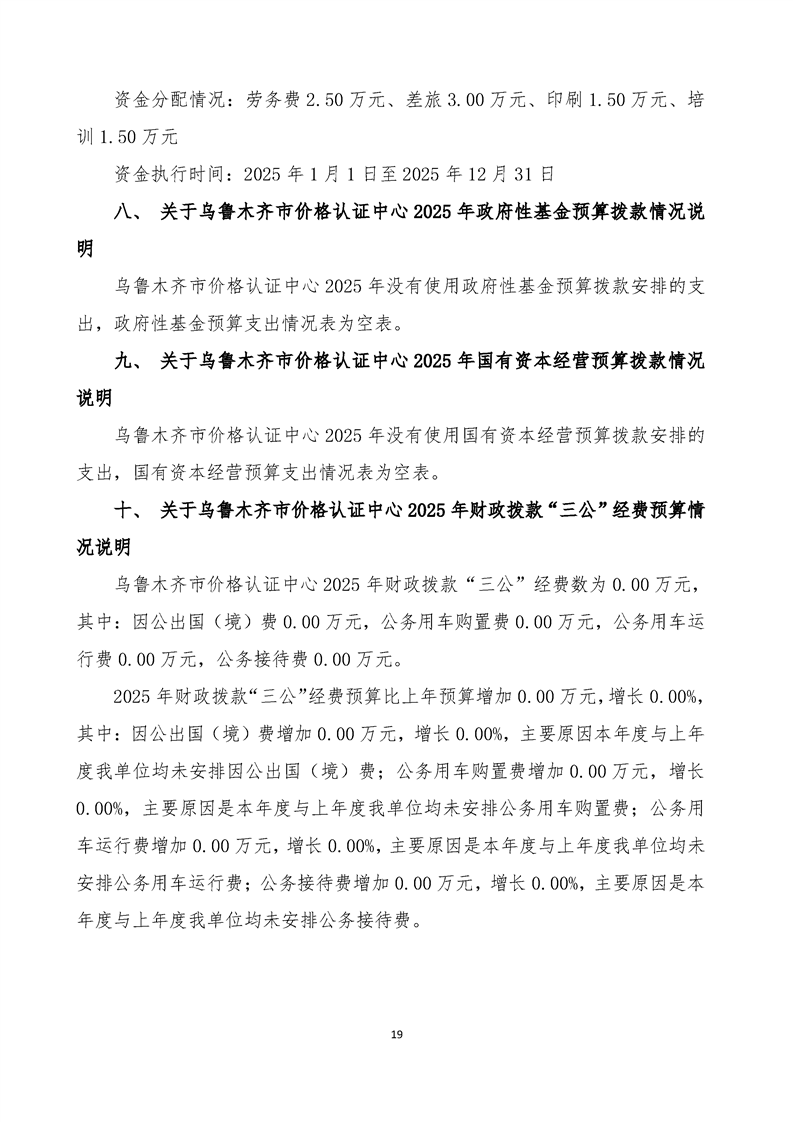 资金分配情况：劳务费 2.50 万元、差旅 3.00 万元、印刷 1.50 万元、培训 1.50 万元

资金执行时间：2025 年 1 月 1 日至 2025 年 12 月 31 日

八、 关于乌鲁木齐市价格认证中心 2025 年政府性基金预算拨款情况说明

乌鲁木齐市价格认证中心 2025 年没有使用政府性基金预算拨款安排的支出，政府性基金预算支出情况表为空表。

九、 关于乌鲁木齐市价格认证中心 2025 年国有资本经营预算拨款情况说明

乌鲁木齐市价格认证中心 2025 年没有使用国有资本经营预算拨款安排的支出，国有资本经营预算支出情况表为空表。

十、 关于乌鲁木齐市价格认证中心 2025 年财政拨款“三公”经费预算情况说明

乌鲁木齐市价格认证中心 2025 年财政拨款“三公”经费数为 0.00 万元，其中：因公出国（境）费 0.00 万元，公务用车购置费 0.00 万元，公务用车运行费 0.00 万元，公务接待费 0.00 万元。

2025 年财政拨款“三公”经费预算比上年预算增加 0.00 万元，增长 0.00%，其中：因公出国（境）费增加 0.00 万元，增长 0.00%，主要原因本年度与上年度我单位均未安排因公出国（境）费；公务用车购置费增加 0.00 万元，增长 0.00%，主要原因是本年度与上年度我单位均未安排公务用车购置费；公务用车运行费增加 0.00 万元，增长 0.00%，主要原因是本年度与上年度我单位均未安排公务用车运行费；公务接待费增加 0.00 万元，增长 0.00%，主要原因是本年度与上年度我单位均未安排公务接待费。

19